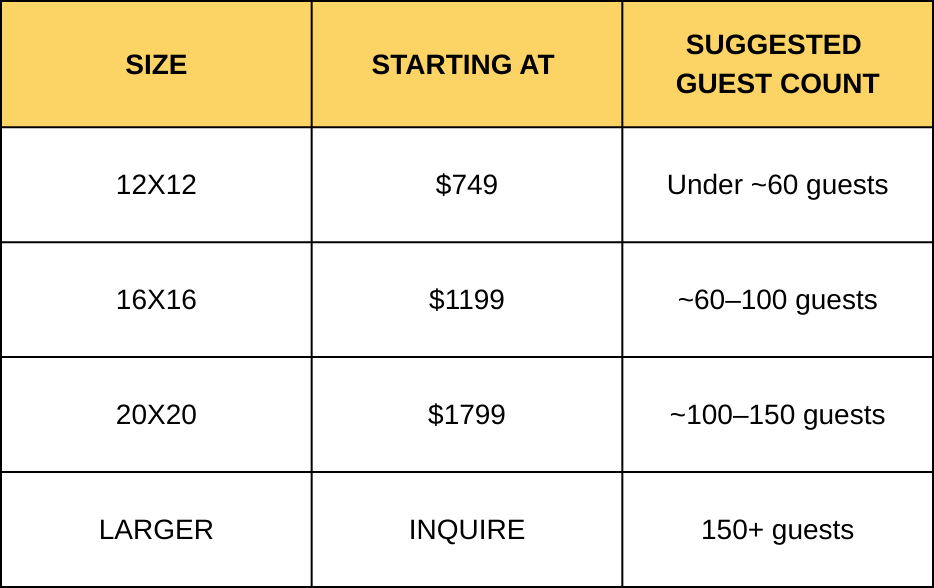 | SIZE | STARTING AT | SUGGESTED GUEST COUNT |
|---|---|---|
| 12X12 | \$749 | Under ~60 guests |
| 16X16 | \$1199 | ~60–100 guests |
| 20X20 | \$1799 | ~100–150 guests |
| LARGER | INQUIRE | 150+ guests |